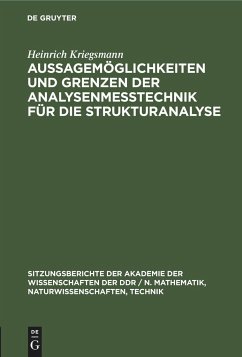 DE GRUYTER

Heinrich Kriegsmann

AUSSAGEMÖGLICHKEITEN UND GRENZEN DER ANALYSENMESSTECHNIK FÜR DIE STRUKTURANALYSE

SITZUNGSBERICHTE DER AKADEMIE DER WISSENSCHAFTEN DER DDR / N. MATHEMATIK, NATURWISSENSCHAFTEN, TECHNIK

DE G